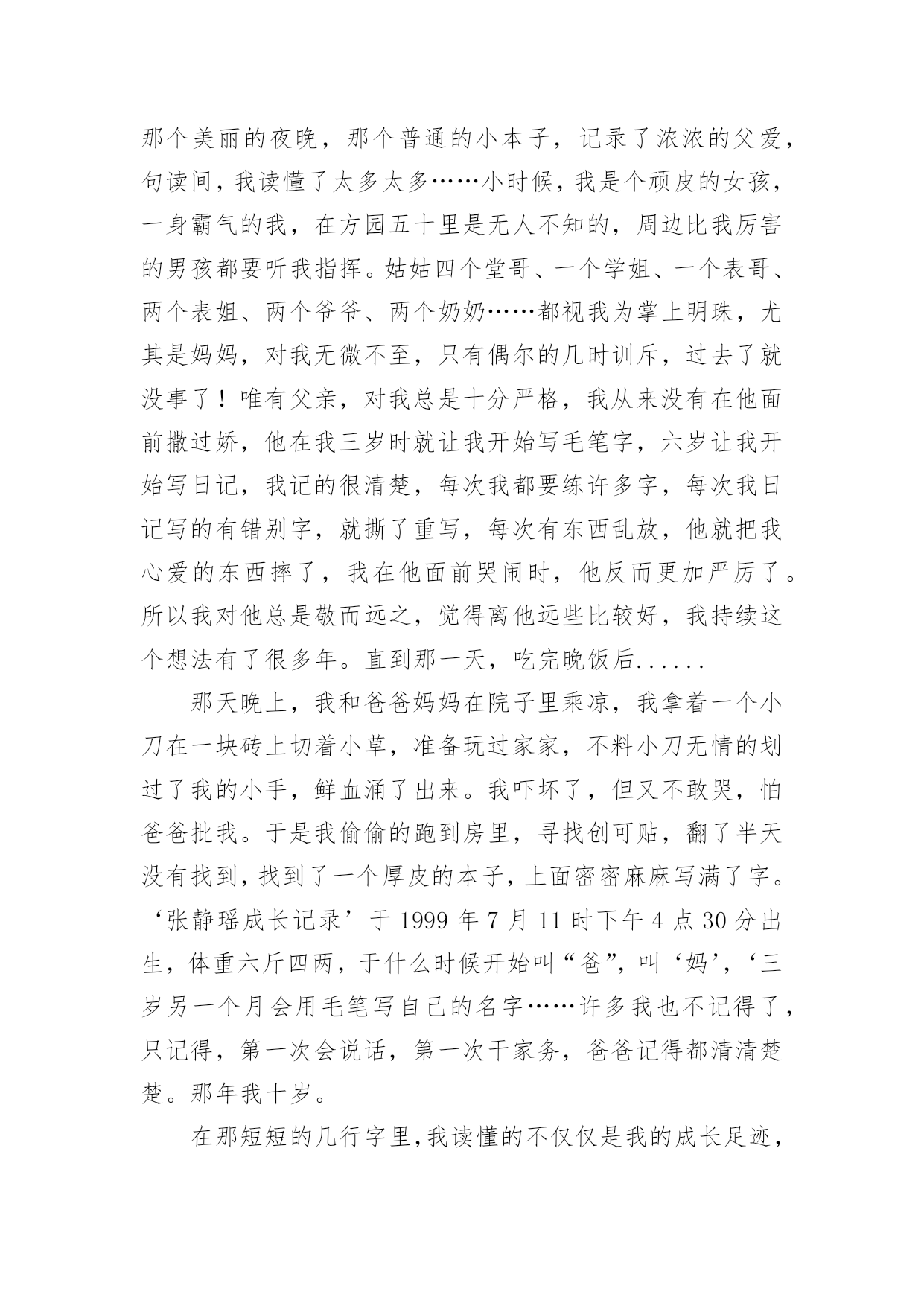 那个美丽的夜晚，那个普通的小本子，记录了浓浓的父爱，句读间，我读懂了太多太多……小时候，我是个顽皮的女孩，一身霸气的我，在方园五十里是无人不知的，周边比我厉害的男孩都要听我指挥。姑姑四个堂哥、一个学姐、一个表哥、两个表姐、两个爷爷、两个奶奶……都视我为掌上明珠，尤其是妈妈，对我无微不至，只有偶尔的几时训斥，过去了就没事了！唯有父亲，对我总是十分严格，我从来没有在他面前撒过娇，他在我三岁时就让我开始写毛笔字，六岁让我开始写日记，我记的很清楚，每次我都要练许多字，每次我日记写的有错别字，就撕了重写，每次有东西乱放，他就把我心爱的东西摔了，我在他面前哭闹时，他反而更加严厉了。所以我对他总是敬而远之，觉得离他远些比较好，我持续这个想法有了很多年。直到那一天，吃完晚饭后......

那天晚上，我和爸爸妈妈在院子里乘凉，我拿着一个小刀在一块砖上切着小草，准备玩过家家，不料小刀无情的划过了我的小手，鲜血涌了出来。我吓坏了，但又不敢哭，怕爸爸批我。于是我偷偷的跑到房里，寻找创可贴，翻了半天没有找到，找到了一个厚皮的本子，上面密密麻麻写满了字。‘张静瑶成长记录’于 1999 年 7 月 11 时下午 4 点 30 分出生，体重六斤四两，于什么时候开始叫“爸”，叫‘妈’，‘三岁另一个月会用毛笔写自己的名字……许多我也不记得了，只记得，第一次会说话，第一次干家务，爸爸记得都清清楚楚。那年我十岁。

在那短短的几行字里，我读懂的不仅仅是我的成长足迹，